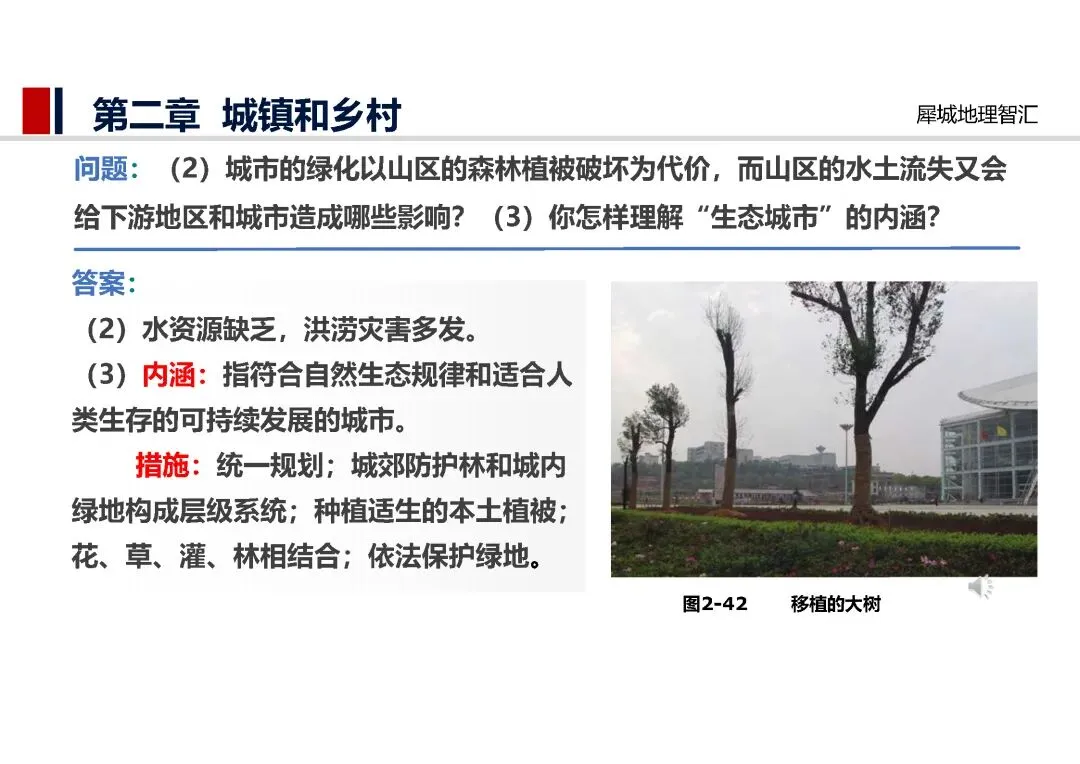 第二章 城镇和乡村

犀城地理智汇

问题：（2）城市的绿化以山区的森林植被破坏为代价，而山区的水土流失又会给下游地区和城市造成哪些影响？（3）你怎样理解“生态城市”的内涵？

答案：

（2）水资源缺乏，洪涝灾害多发。

（3）内涵：指符合自然生态规律和适合人类生存的可持续发展的城市。

措施：统一规划；城郊防护林和城内绿地构成层级系统；种植适生的本土植被；花、草、灌、林相结合；依法保护绿地。

图2-42 移植的大树